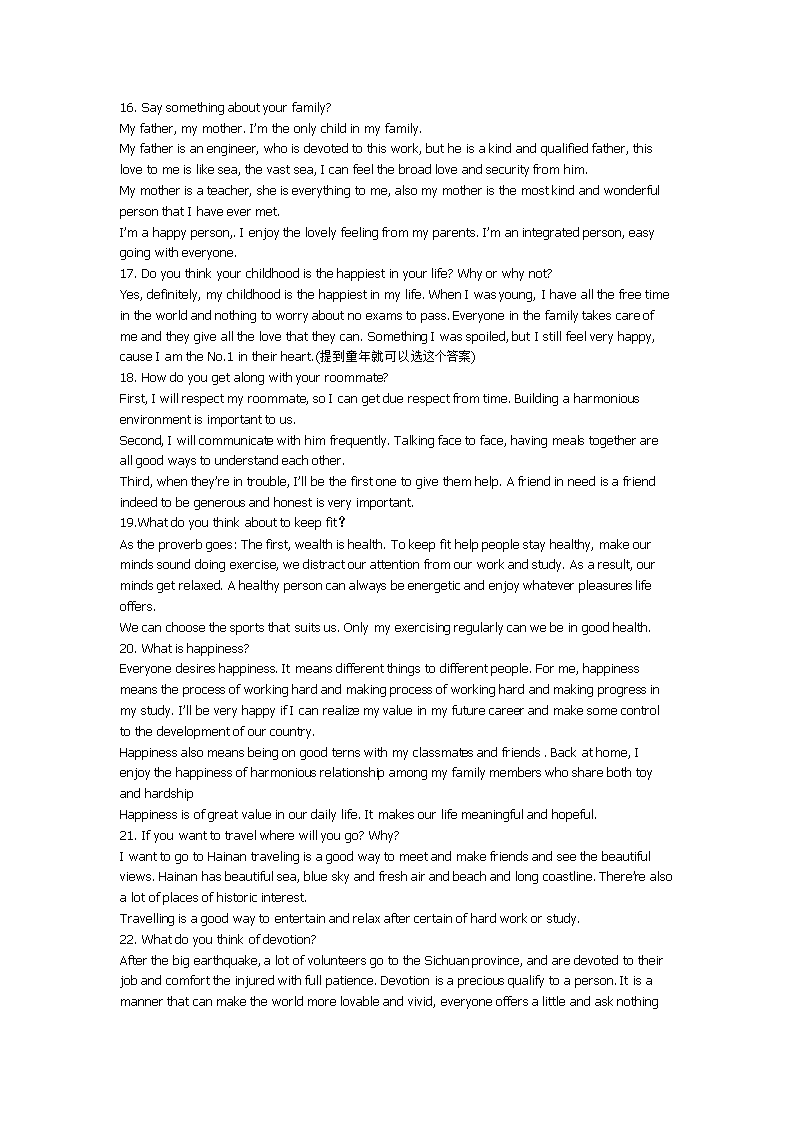 16. Say something about your family?
My father, my mother. I'm the only child in my family.
My father is an engineer, who is devoted to this work, but he is a kind and qualified father, this love to me is like sea, the vast sea, I can feel the broad love and security from him.
My mother is a teacher, she is everything to me, also my mother is the most kind and wonderful person that I have ever met.
I'm a happy person,. I enjoy the lovely feeling from my parents. I'm an integrated person, easy going with everyone.
17. Do you think your childhood is the happiest in your life? Why or why not?
Yes, definitely, my childhood is the happiest in my life. When I was young, I have all the free time in the world and nothing to worry about no exams to pass. Everyone in the family takes care of me and they give all the love that they can. Something I was spoiled, but I still feel very happy, cause I am the No.1 in their heart.(提到童年就可以选这个答案)
18. How do you get along with your roommate?
First, I will respect my roommate, so I can get due respect from time. Building a harmonious environment is important to us.
Second, I will communicate with him frequently. Talking face to face, having meals together are all good ways to understand each other.
Third, when they're in trouble, I'll be the first one to give them help. A friend in need is a friend indeed to be generous and honest is very important.
19.What do you think about to keep fit？
As the proverb goes: The first, wealth is health. To keep fit help people stay healthy, make our minds sound doing exercise, we distract our attention from our work and study. As a result, our minds get relaxed. A healthy person can always be energetic and enjoy whatever pleasures life offers.
We can choose the sports that suits us. Only my exercising regularly can we be in good health.
20. What is happiness?
Everyone desires happiness. It means different things to different people. For me, happiness means the process of working hard and making process of working hard and making progress in my study. I'll be very happy if I can realize my value in my future career and make some control to the development of our country.
Happiness also means being on good terns with my classmates and friends . Back at home, I enjoy the happiness of harmonious relationship among my family members who share both toy and hardship
Happiness is of great value in our daily life. It makes our life meaningful and hopeful.
21. If you want to travel where will you go? Why?
I want to go to Hainan traveling is a good way to meet and make friends and see the beautiful views. Hainan has beautiful sea, blue sky and fresh air and beach and long coastline. There're also a lot of places of historic interest.
Travelling is a good way to entertain and relax after certain of hard work or study.
22. What do you think of devotion?
After the big earthquake, a lot of volunteers go to the Sichuan province, and are devoted to their job and comfort the injured with full patience. Devotion is a precious qualify to a person. It is a manner that can make the world more lovable and vivid, everyone offers a little and ask nothing